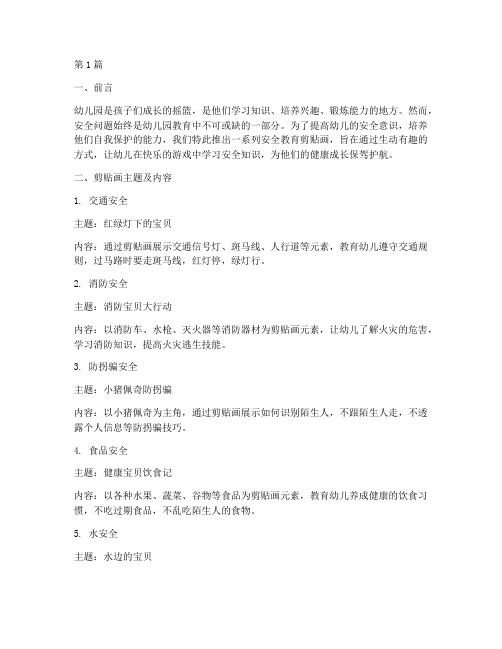 第1篇

一、前言

幼儿园是孩子们成长的摇篮，是他们学习知识、培养兴趣、锻炼能力的地方。然而，安全问题始终是幼儿园教育中不可或缺的一部分。为了提高幼儿的安全意识，培养他们自我保护的能力，我们特此推出一系列安全教育剪贴画，旨在通过生动有趣的方式，让幼儿在快乐的游戏中学习安全知识，为他们的健康成长保驾护航。

二、剪贴画主题及内容

1. 交通安全

主题：红绿灯下的宝贝

内容：通过剪贴画展示交通信号灯、斑马线、人行道等元素，教育幼儿遵守交通规则，过马路时要走斑马线，红灯停，绿灯行。

2. 消防安全

主题：消防宝贝大行动

内容：以消防车、水枪、灭火器等消防器材为剪贴画元素，让幼儿了解火灾的危害，学习消防知识，提高火灾逃生技能。

3. 防拐骗安全

主题：小猪佩奇防拐骗

内容：以小猪佩奇为主角，通过剪贴画展示如何识别陌生人，不跟陌生人走，不透露个人信息等防拐骗技巧。

4. 食品安全

主题：健康宝贝饮食记

内容：以各种水果、蔬菜、谷物等食品为剪贴画元素，教育幼儿养成健康的饮食习惯，不吃过期食品，不乱吃陌生人的食物。

5. 水安全

主题：水边的宝贝